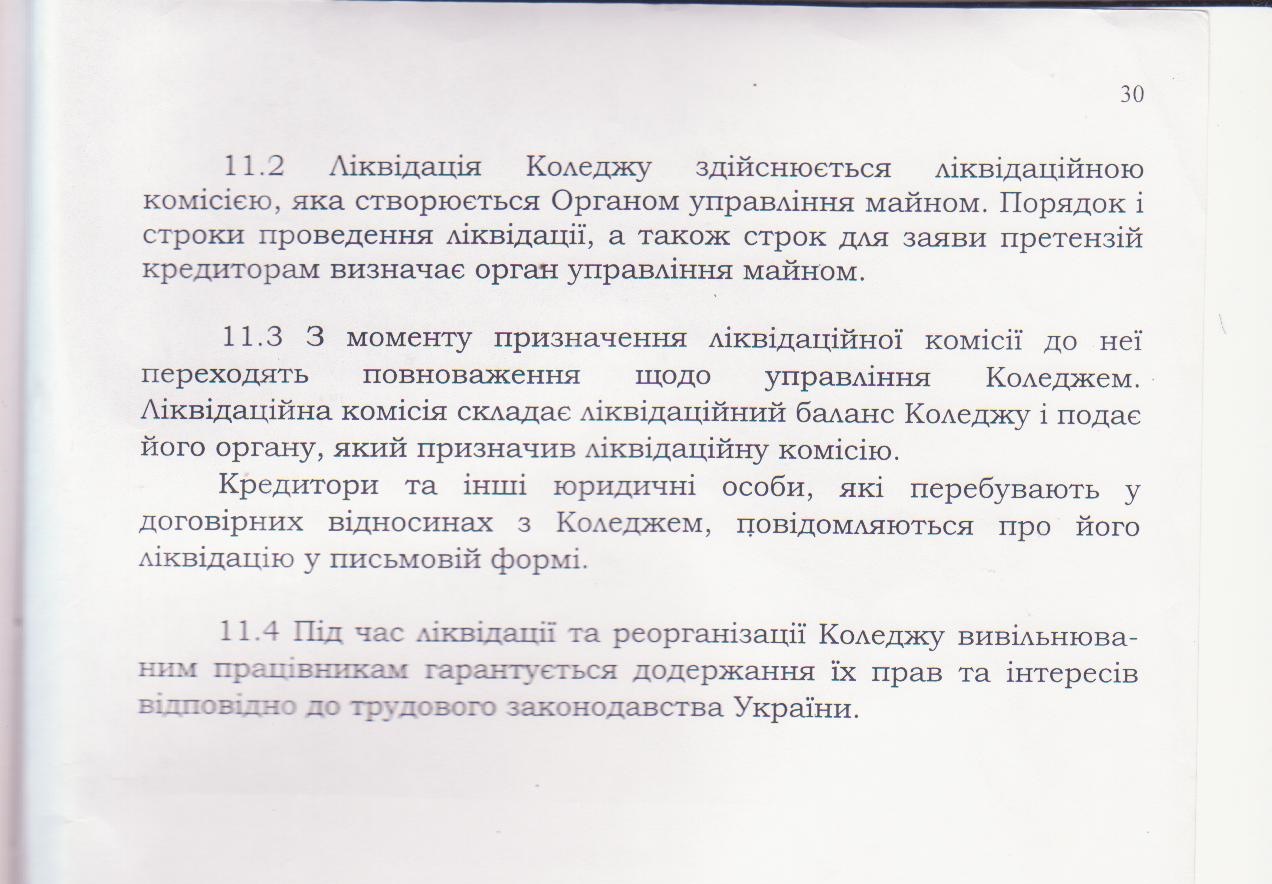 30

11.2 Ліквідація Коледжу здійснюється ліквідаційною комісією, яка створюється Органом управління майном. Порядок і строки проведення ліквідації, а також строк для заяви претензій кредиторам визначає орган управління майном.

11.3 З моменту призначення ліквідаційної комісії до неї переходять повноваження щодо управління Коледжем. Ліквідаційна комісія складає ліквідаційний баланс Коледжу і подає його органу, який призначив ліквідаційну комісію.

Кредитори та інші юридичні особи, які перебувають у договірних відносинах з Коледжем, повідомляються про його ліквідацію у письмовій формі.

11.4 Під час ліквідації та реорганізації Коледжу вивільнюваним працівникам гарантується додержання їх прав та інтересів відповідно до трудового законодавства України.